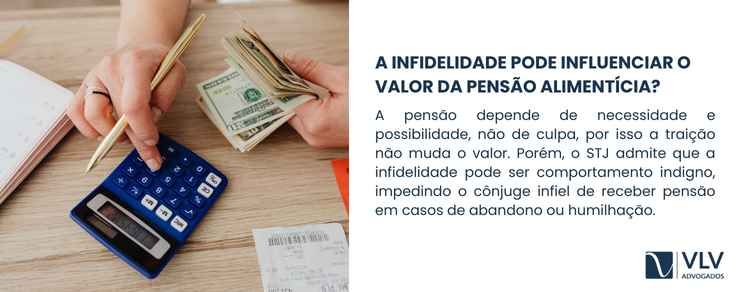 A INFIDELIDADE PODE INFLUENCIAR O VALOR DA PENSÃO ALIMENTÍCIA?

A pensão depende de necessidade e possibilidade, não de culpa, por isso a traição não muda o valor. Porém, o STJ admite que a infidelidade pode ser comportamento indigno, impedindo o cônjuge infiel de receber pensão em casos de abandono ou humilhação.

VLV
ADVOGADOS